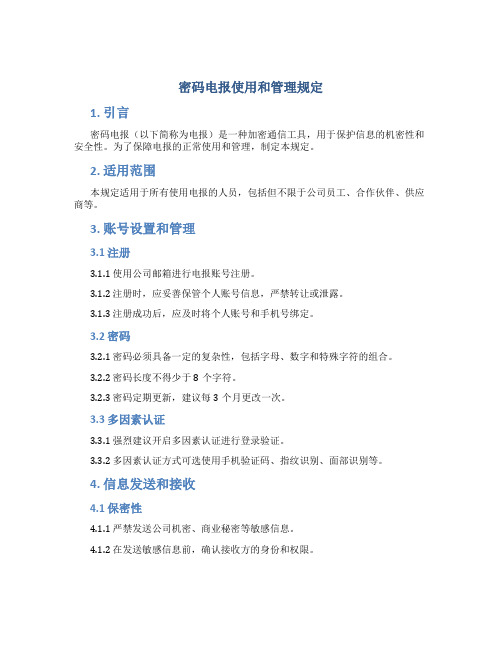 密码电报使用和管理规定

1. 引言

密码电报（以下简称为电报）是一种加密通信工具，用于保护信息的机密性和安全性。为了保障电报的正常使用和管理，制定本规定。

2. 适用范围

本规定适用于所有使用电报的人员，包括但不限于公司员工、合作伙伴、供应商等。

3. 账号设置和管理

3.1 注册

3.1.1 使用公司邮箱进行电报账号注册。

3.1.2 注册时，应妥善保管个人账号信息，严禁转让或泄露。

3.1.3 注册成功后，应及时将个人账号和手机号绑定。

3.2 密码

3.2.1 密码必须具备一定的复杂性，包括字母、数字和特殊字符的组合。

3.2.2 密码长度不得少于 8 个字符。

3.2.3 密码定期更新，建议每 3 个月更改一次。

3.3 多因素认证

3.3.1 强烈建议开启多因素认证进行登录验证。

3.3.2 多因素认证方式可选使用手机验证码、指纹识别、面部识别等。

4. 信息发送和接收

4.1 保密性

4.1.1 严禁发送公司机密、商业秘密等敏感信息。

4.1.2 在发送敏感信息前，确认接收方的身份和权限。